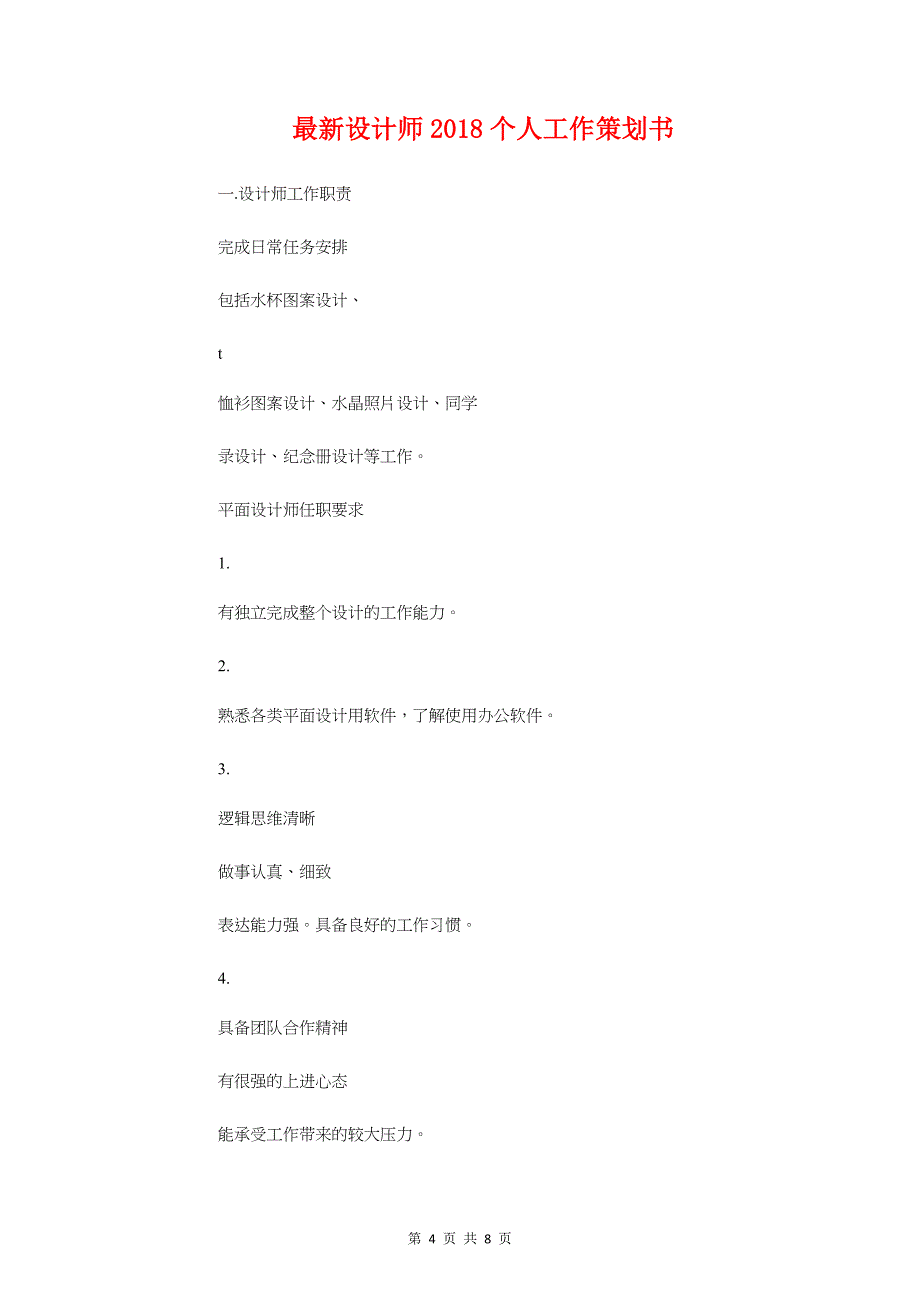 最新设计师2018个人工作策划书

一.设计师工作职责

完成日常任务安排

包括水杯图案设计、

t

恤衫图案设计、水晶照片设计、同学

录设计、纪念册设计等工作。

平面设计师任职要求

1.

有独立完成整个设计的工作能力。

2.

熟悉各类平面设计用软件，了解使用办公软件。

3.

逻辑思维清晰

做事认真、细致

表达能力强。具备良好的工作习惯。

4.

具备团队合作精神

有很强的上进心态

能承受工作带来的较大压力。

第 4 页 共 8 页